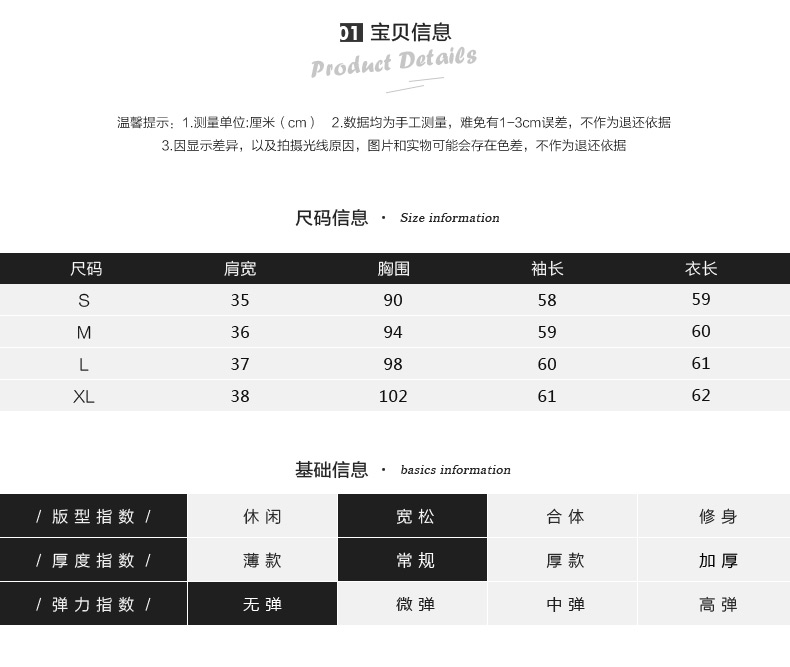 01 宝贝信息
Product Details

温馨提示：1.测量单位:厘米（cm） 2.数据均为手工测量，难免有1-3cm误差，不作为退还依据
3.因显示差异，以及拍摄光线原因，图片和实物可能会存在色差，不作为退还依据

尺码信息 · Size information

| 尺码 | 肩宽 | 胸围 | 袖长 | 衣长 |
|---|---|---|---|---|
| S | 35 | 90 | 58 | 59 |
| M | 36 | 94 | 59 | 60 |
| L | 37 | 98 | 60 | 61 |
| XL | 38 | 102 | 61 | 62 |

基础信息 · basics information

| / 版型指数 / | 休闲 | 宽松 | 合体 | 修身 |
|---|---|---|---|---|
| / 厚度指数 / | 薄款 | 常规 | 厚款 | 加厚 |
| / 弹力指数 / | 无弹 | 微弹 | 中弹 | 高弹 |